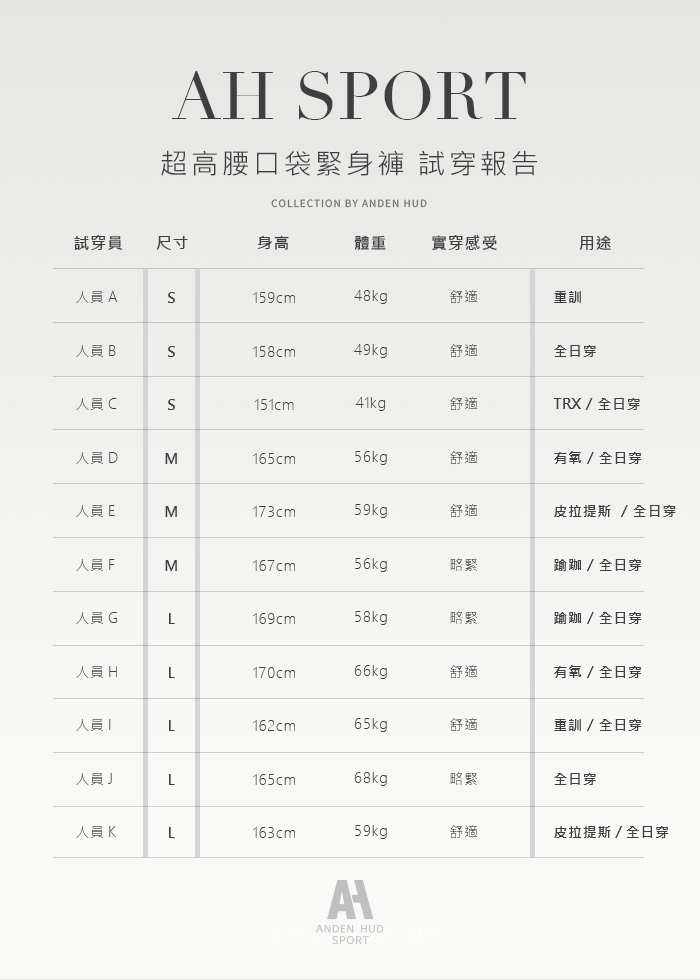 AH SPORT

超高腰口袋緊身褲 試穿報告

COLLECTION BY ANDEN HUD

| 試穿員 | 尺寸 | 身高 | 體重 | 實穿感受 | 用途 |
|---|---|---|---|---|---|
| 人員 A | S | 159cm | 48kg | 舒適 | 重訓 |
| 人員 B | S | 158cm | 49kg | 舒適 | 全日穿 |
| 人員 C | S | 151cm | 41kg | 舒適 | TRX / 全日穿 |
| 人員 D | M | 165cm | 56kg | 舒適 | 有氧 / 全日穿 |
| 人員 E | M | 173cm | 59kg | 舒適 | 皮拉提斯 / 全日穿 |
| 人員 F | M | 167cm | 56kg | 略緊 | 瑜珈 / 全日穿 |
| 人員 G | L | 169cm | 58kg | 略緊 | 瑜珈 / 全日穿 |
| 人員 H | L | 170cm | 66kg | 舒適 | 有氧 / 全日穿 |
| 人員 I | L | 162cm | 65kg | 舒適 | 重訓 / 全日穿 |
| 人員 J | L | 165cm | 68kg | 略緊 | 全日穿 |
| 人員 K | L | 163cm | 59kg | 舒適 | 皮拉提斯 / 全日穿 |

AH
ANDEN HUD
SPORT